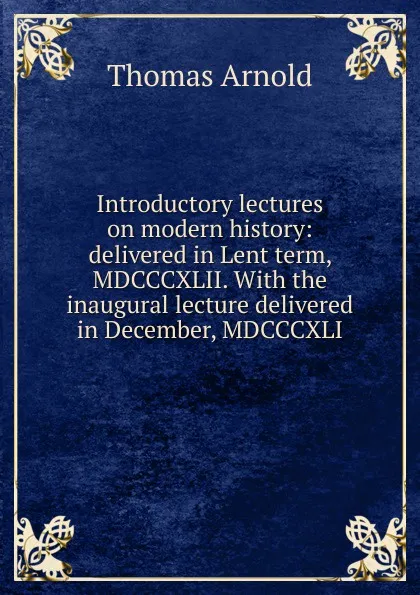 Thomas Arnold

Introductory lectures on modern history: delivered in Lent term, MDCCCXLII. With the inaugural lecture delivered in December, MDCCCXLI